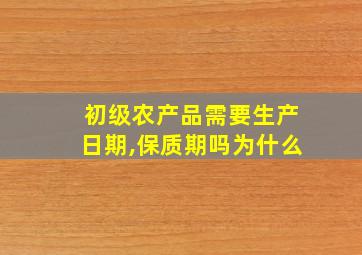 初级农产品需要生产日期,保质期吗为什么